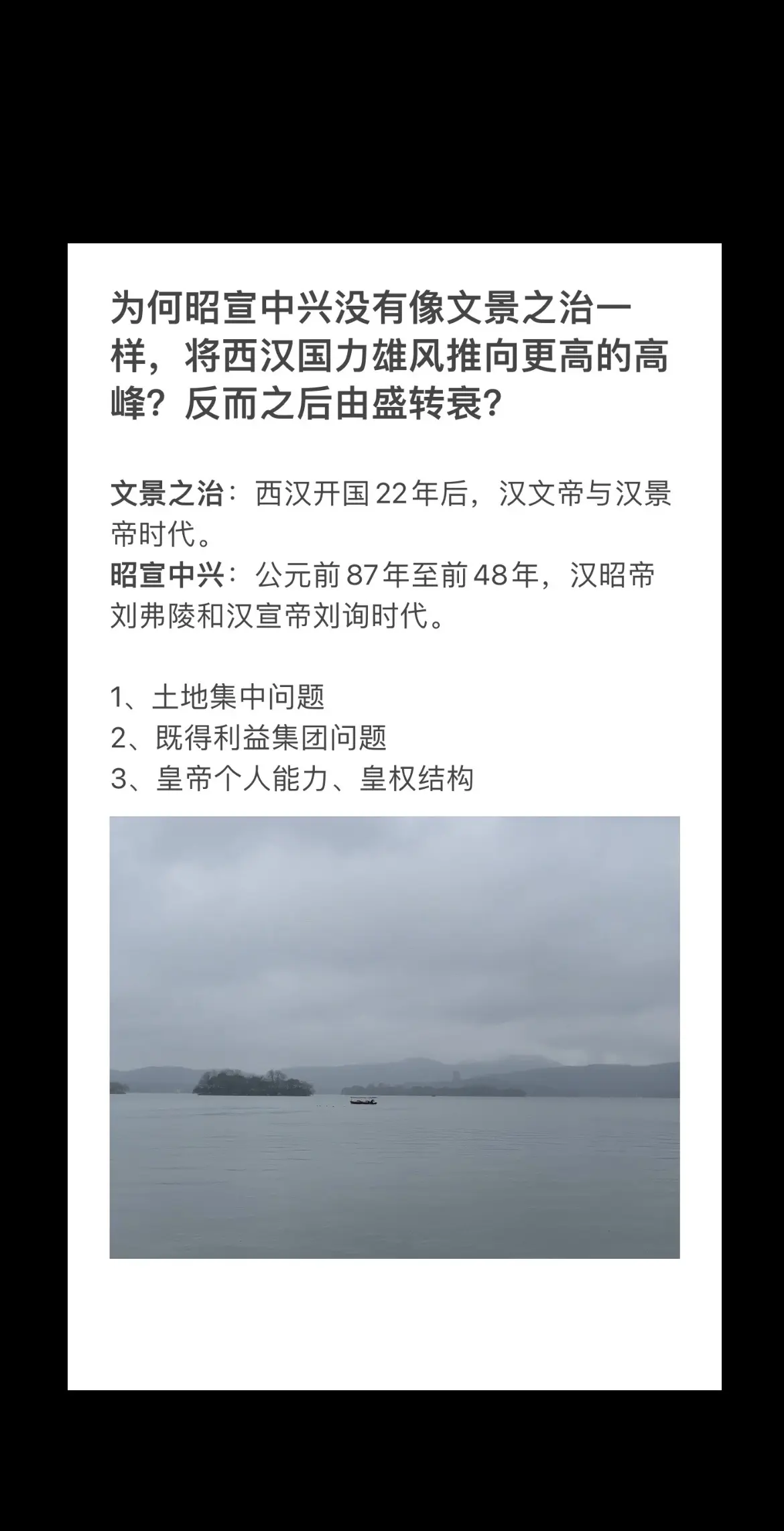 为何昭宣中兴没有像文景之治一样，将西汉国力雄风推向更高的高峰？反而之后由盛转衰？

文景之治：西汉开国22年后，汉文帝与汉景帝时代。
昭宣中兴：公元前87年至前48年，汉昭帝刘弗陵和汉宣帝刘询时代。

1、土地集中问题
2、既得利益集团问题
3、皇帝个人能力、皇权结构